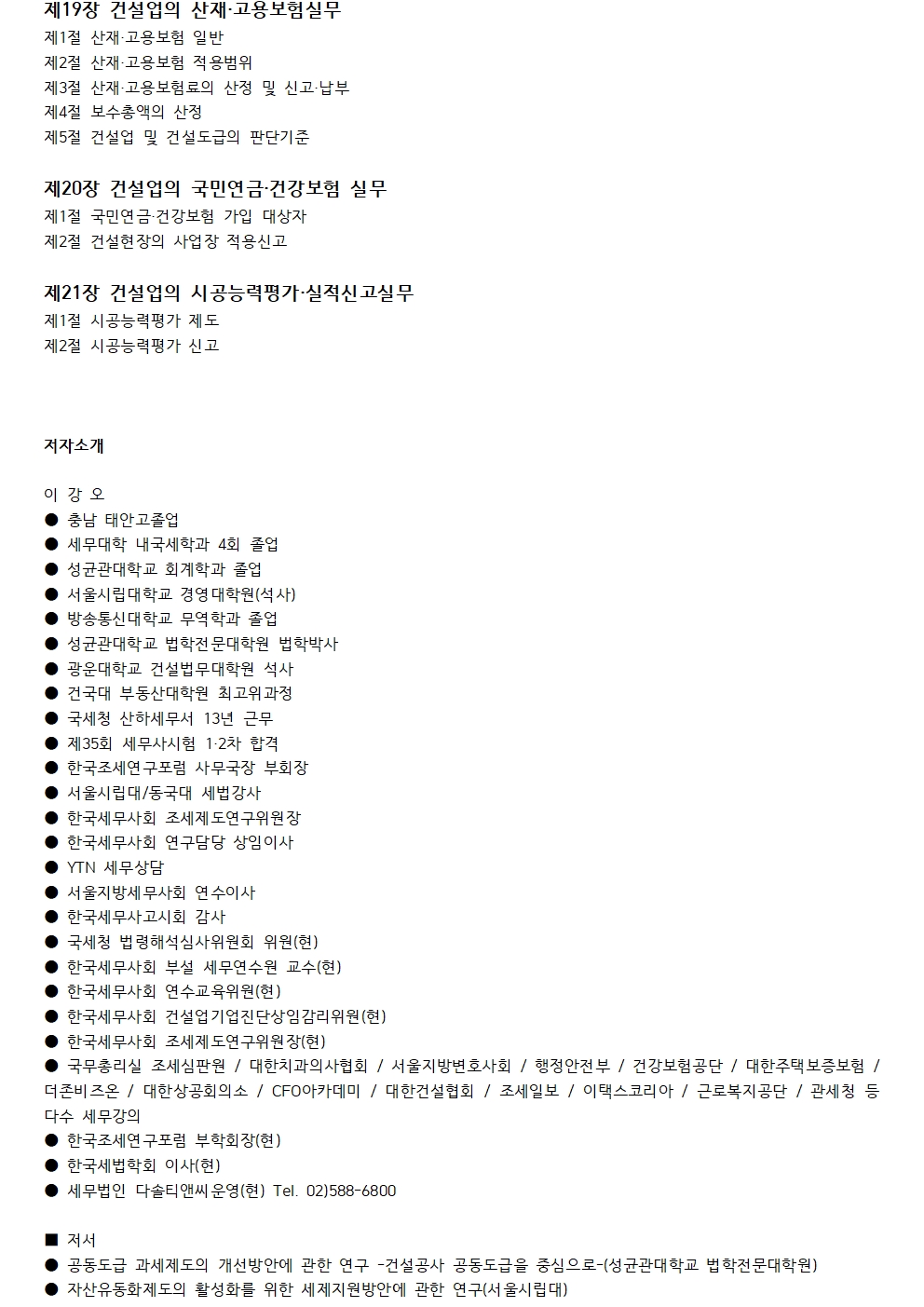 제19장 건설업의 산재·고용보험실무
제1절 산재·고용보험 일반
제2절 산재·고용보험 적용범위
제3절 산재·고용보험료의 산정 및 신고·납부
제4절 보수총액의 산정
제5절 건설업 및 건설도급의 판단기준

제20장 건설업의 국민연금·건강보험 실무
제1절 국민연금·건강보험 가입 대상자
제2절 건설현장의 사업장 적용신고

제21장 건설업의 시공능력평가·실적신고실무
제1절 시공능력평가 제도
제2절 시공능력평가 신고

저자소개

이 강 오
● 충남 태안고졸업
● 세무대학 내국세학과 4회 졸업
● 성균관대학교 회계학과 졸업
● 서울시립대학교 경영대학원(석사)
● 방송통신대학교 무역학과 졸업
● 성균관대학교 법학전문대학원 법학박사
● 광운대학교 건설법무대학원 석사
● 건국대 부동산대학원 최고위과정
● 국세청 산하세무서 13년 근무
● 제35회 세무사시험 1·2차 합격
● 한국조세연구포럼 사무국장 부회장
● 서울시립대/동국대 세법강사
● 한국세무사회 조세제도연구위원장
● 한국세무사회 연구담당 상임이사
● YTN 세무상담
● 서울지방세무사회 연수이사
● 한국세무사고시회 감사
● 국세청 법령해석심사위원회 위원(현)
● 한국세무사회 부설 세무연수원 교수(현)
● 한국세무사회 연수교육위원(현)
● 한국세무사회 건설업기업진단상임감리위원(현)
● 한국세무사회 조세제도연구위원장(현)
● 국무총리실 조세심판원 / 대한치과의사협회 / 서울지방변호사회 / 행정안전부 / 건강보험공단 / 대한주택보증보험 / 더존비즈온 / 대한상공회의소 / CFO아카데미 / 대한건설협회 / 조세일보 / 이택스코리아 / 근로복지공단 / 관세청 등 다수 세무강의
● 한국조세연구포럼 부학회장(현)
● 한국세법학회 이사(현)
● 세무법인 다솔티앤씨운영(현) Tel. 02)588-6800

■ 저서
● 공동도급 과세제도의 개선방안에 관한 연구 -건설공사 공동도급을 중심으로-(성균관대학교 법학전문대학원)
● 자산유동화제도의 활성화를 위한 세제지원방안에 관한 연구(서울시립대)